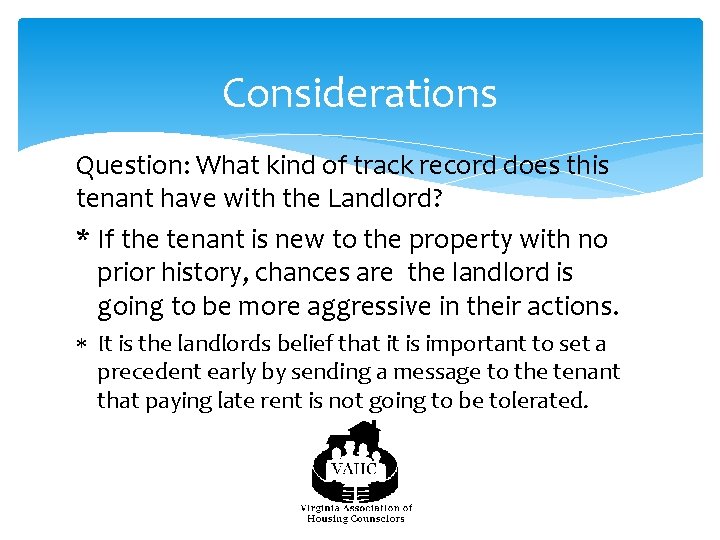 Considerations

Question: What kind of track record does this tenant have with the Landlord?

* If the tenant is new to the property with no prior history, chances are the landlord is going to be more aggressive in their actions.

* It is the landlords belief that it is important to set a precedent early by sending a message to the tenant that paying late rent is not going to be tolerated.

VAHC

Virginia Association of Housing Counselors